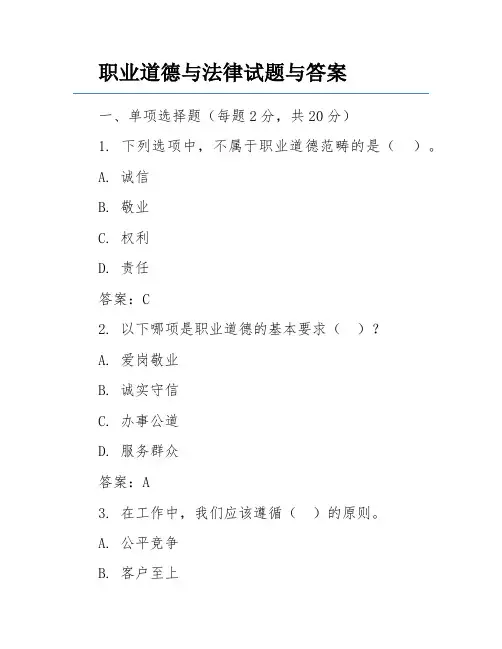 职业道德与法律试题与答案

一、单项选择题（每题 2 分，共 20 分）

1. 下列选项中，不属于职业道德范畴的是（ ）。

A. 诚信

B. 敬业

C. 权利

D. 责任

答案：C

2. 以下哪项是职业道德的基本要求（ ）？

A. 爱岗敬业

B. 诚实守信

C. 办事公道

D. 服务群众

答案：A

3. 在工作中，我们应该遵循（ ）的原则。

A. 公平竞争

B. 客户至上